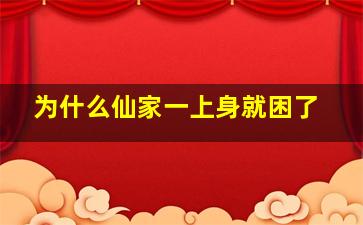 为什么仙家一上身就困了